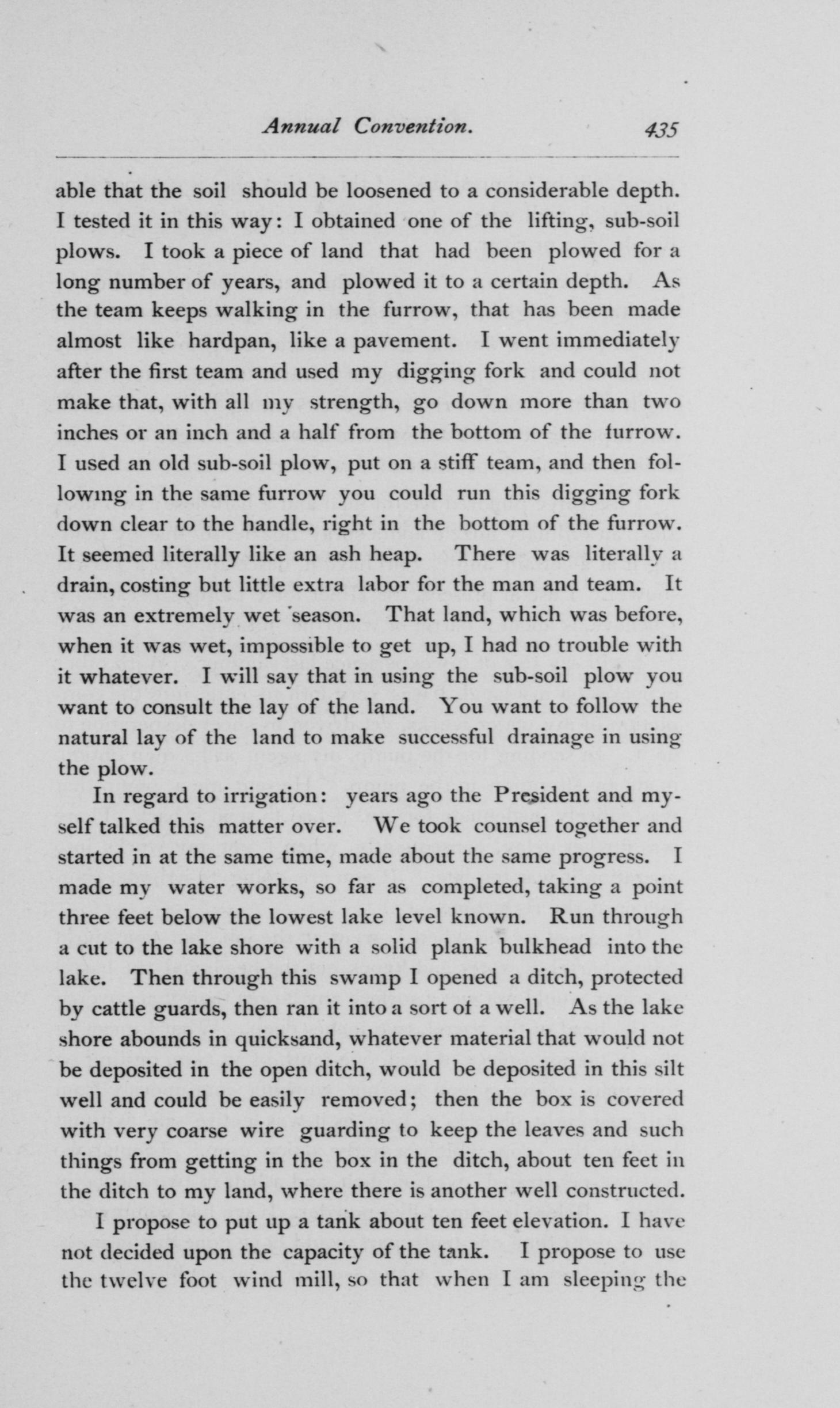 Annual Convention. 435

able that the soil should be loosened to a considerable depth. I tested it in this way: I obtained one of the lifting, sub-soil plows. I took a piece of land that had been plowed for a long number of years, and plowed it to a certain depth. As the team keeps walking in the furrow, that has been made almost like hardpan, like a pavement. I went immediately after the first team and used my digging fork and could not make that, with all my strength, go down more than two inches or an inch and a half from the bottom of the furrow. I used an old sub-soil plow, put on a stiff team, and then following in the same furrow you could run this digging fork down clear to the handle, right in the bottom of the furrow. It seemed literally like an ash heap. There was literally a drain, costing but little extra labor for the man and team. It was an extremely wet season. That land, which was before, when it was wet, impossible to get up, I had no trouble with it whatever. I will say that in using the sub-soil plow you want to consult the lay of the land. You want to follow the natural lay of the land to make successful drainage in using the plow.

In regard to irrigation: years ago the President and myself talked this matter over. We took counsel together and started in at the same time, made about the same progress. I made my water works, so far as completed, taking a point three feet below the lowest lake level known. Run through a cut to the lake shore with a solid plank bulkhead into the lake. Then through this swamp I opened a ditch, protected by cattle guards, then ran it into a sort of a well. As the lake shore abounds in quicksand, whatever material that would not be deposited in the open ditch, would be deposited in this silt well and could be easily removed; then the box is covered with very coarse wire guarding to keep the leaves and such things from getting in the box in the ditch, about ten feet in the ditch to my land, where there is another well constructed.

I propose to put up a tank about ten feet elevation. I have not decided upon the capacity of the tank. I propose to use the twelve foot wind mill, so that when I am sleeping the